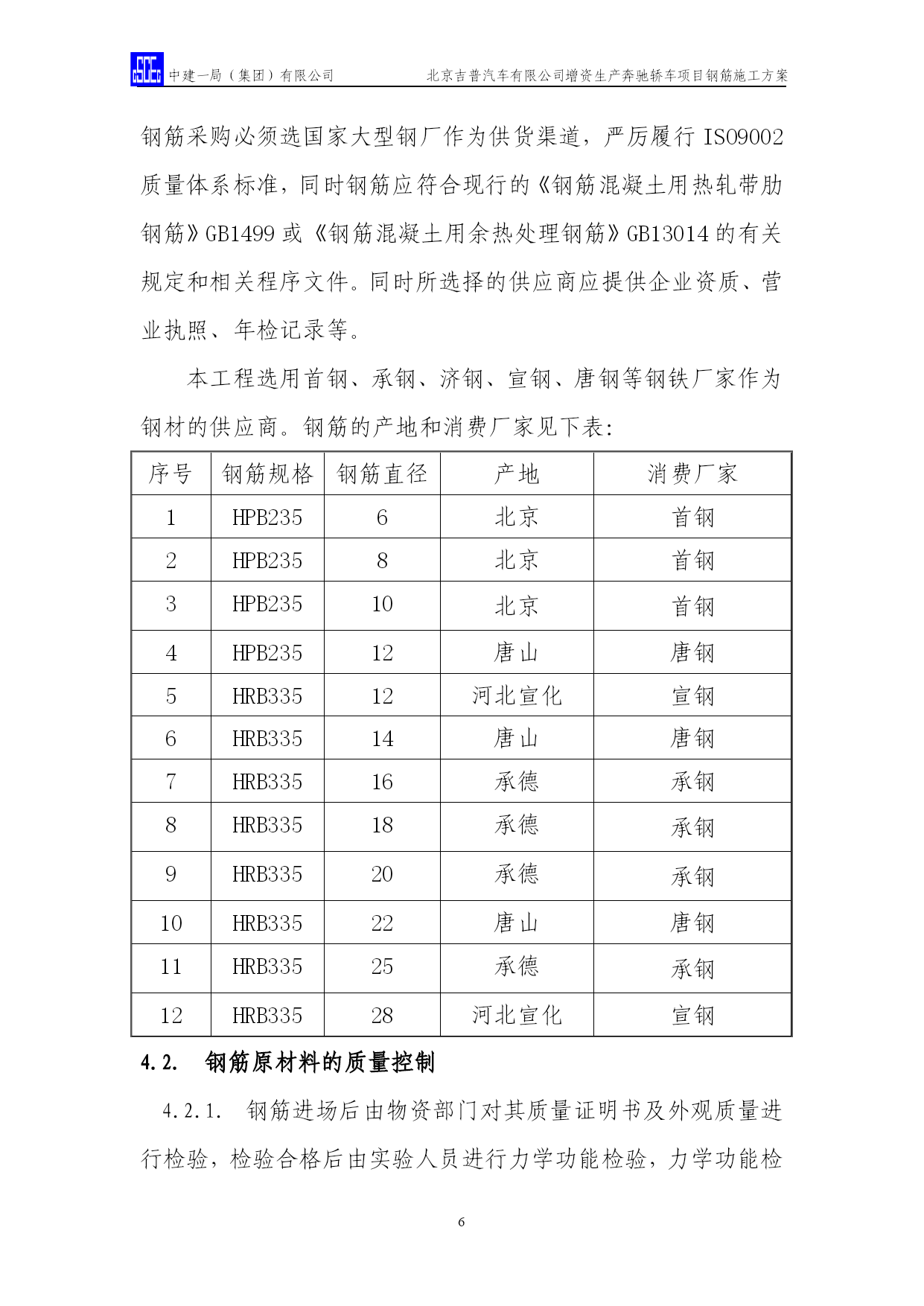 中建一局（集团）有限公司　北京吉普汽车有限公司增资生产奔驰轿车项目钢筋施工方案

钢筋采购必须选国家大型钢厂作为供货渠道，严厉履行 ISO9002 质量体系标准，同时钢筋应符合现行的《钢筋混凝土用热轧带肋钢筋》GB1499 或《钢筋混凝土用余热处理钢筋》GB13014 的有关规定和相关程序文件。同时所选择的供应商应提供企业资质、营业执照、年检记录等。

本工程选用首钢、承钢、济钢、宣钢、唐钢等钢铁厂家作为钢材的供应商。钢筋的产地和消费厂家见下表:

| 序号 | 钢筋规格 | 钢筋直径 | 产地 | 消费厂家 |
|---|---|---|---|---|
| 1 | HPB235 | 6 | 北京 | 首钢 |
| 2 | HPB235 | 8 | 北京 | 首钢 |
| 3 | HPB235 | 10 | 北京 | 首钢 |
| 4 | HPB235 | 12 | 唐山 | 唐钢 |
| 5 | HRB335 | 12 | 河北宣化 | 宣钢 |
| 6 | HRB335 | 14 | 唐山 | 唐钢 |
| 7 | HRB335 | 16 | 承德 | 承钢 |
| 8 | HRB335 | 18 | 承德 | 承钢 |
| 9 | HRB335 | 20 | 承德 | 承钢 |
| 10 | HRB335 | 22 | 唐山 | 唐钢 |
| 11 | HRB335 | 25 | 承德 | 承钢 |
| 12 | HRB335 | 28 | 河北宣化 | 宣钢 |

4.2.　钢筋原材料的质量控制

4.2.1.　钢筋进场后由物资部门对其质量证明书及外观质量进行检验，检验合格后由实验人员进行力学功能检验，力学功能检

6